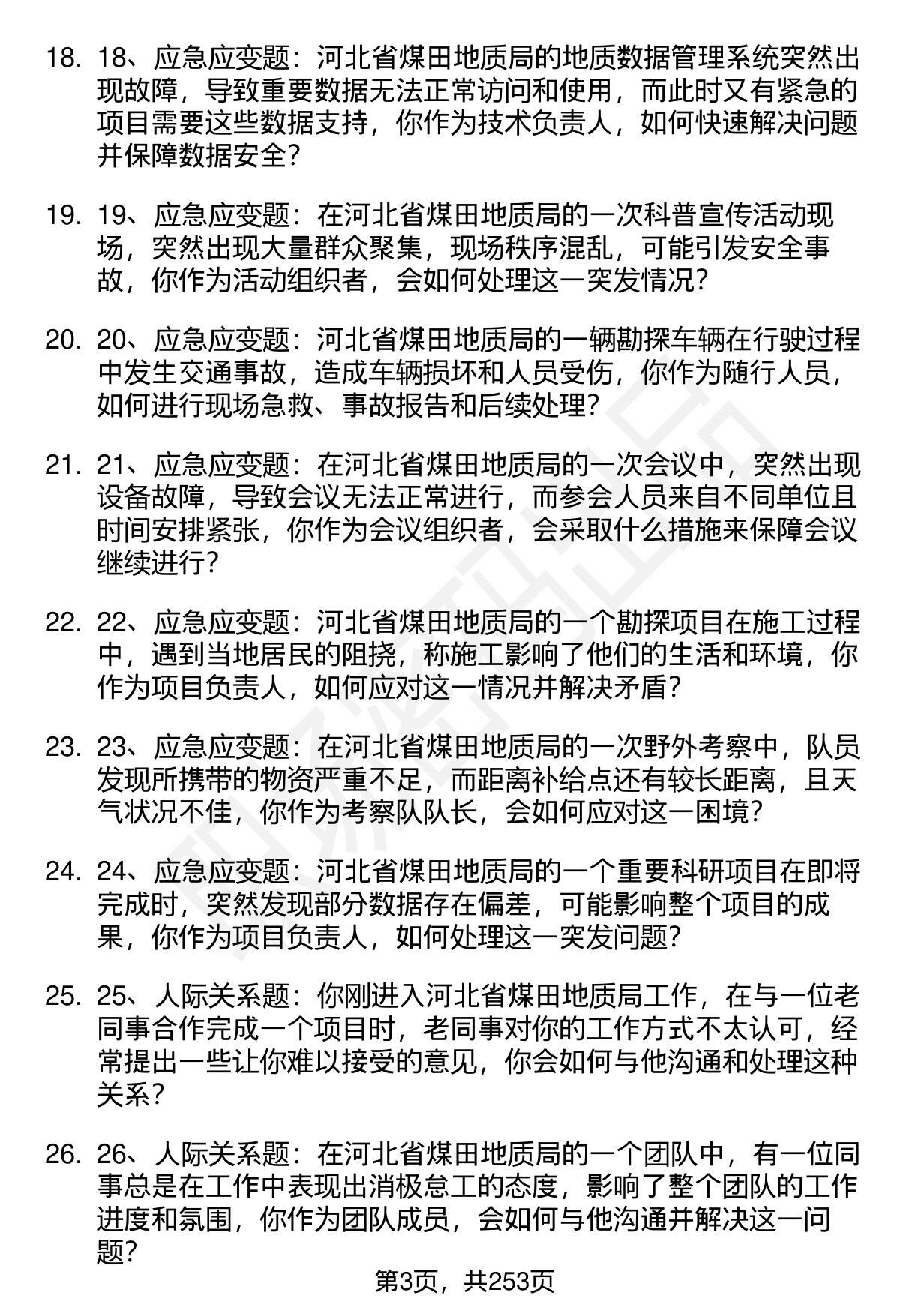 18. 18、应急应变题：河北省煤田地质局的地质数据管理系统突然出现故障，导致重要数据无法正常访问和使用，而此时又有紧急的项目需要这些数据支持，你作为技术负责人，如何快速解决问题并保障数据安全？

19. 19、应急应变题：在河北省煤田地质局的一次科普宣传活动现场，突然出现大量群众聚集，现场秩序混乱，可能引发安全事故，你作为活动组织者，会如何处理这一突发情况？

20. 20、应急应变题：河北省煤田地质局的一辆勘探车辆在行驶过程中发生交通事故，造成车辆损坏和人员受伤，你作为随行人员，如何进行现场急救、事故报告和后续处理？

21. 21、应急应变题：在河北省煤田地质局的一次会议中，突然出现设备故障，导致会议无法正常进行，而参会人员来自不同单位且时间安排紧张，你作为会议组织者，会采取什么措施来保障会议继续进行？

22. 22、应急应变题：河北省煤田地质局的一个勘探项目在施工过程中，遇到当地居民的阻挠，称施工影响了他们的生活和环境，你作为项目负责人，如何应对这一情况并解决矛盾？

23. 23、应急应变题：在河北省煤田地质局的一次野外考察中，队员发现所携带的物资严重不足，而距离补给点还有较长距离，且天气状况不佳，你作为考察队队长，会如何应对这一困境？

24. 24、应急应变题：河北省煤田地质局的一个重要科研项目在即将完成时，突然发现部分数据存在偏差，可能影响整个项目的成果，你作为项目负责人，如何处理这一突发问题？

25. 25、人际关系题：你刚进入河北省煤田地质局工作，在与一位老同事合作完成一个项目时，老同事对你的工作方式不太认可，经常提出一些让你难以接受的意见，你会如何与他沟通和处理这种关系？

26. 26、人际关系题：在河北省煤田地质局的一个团队中，有一位同事总是在工作中表现出消极怠工的态度，影响了整个团队的工作进度和氛围，你作为团队成员，会如何与他沟通并解决这一问题？

第3页，共253页